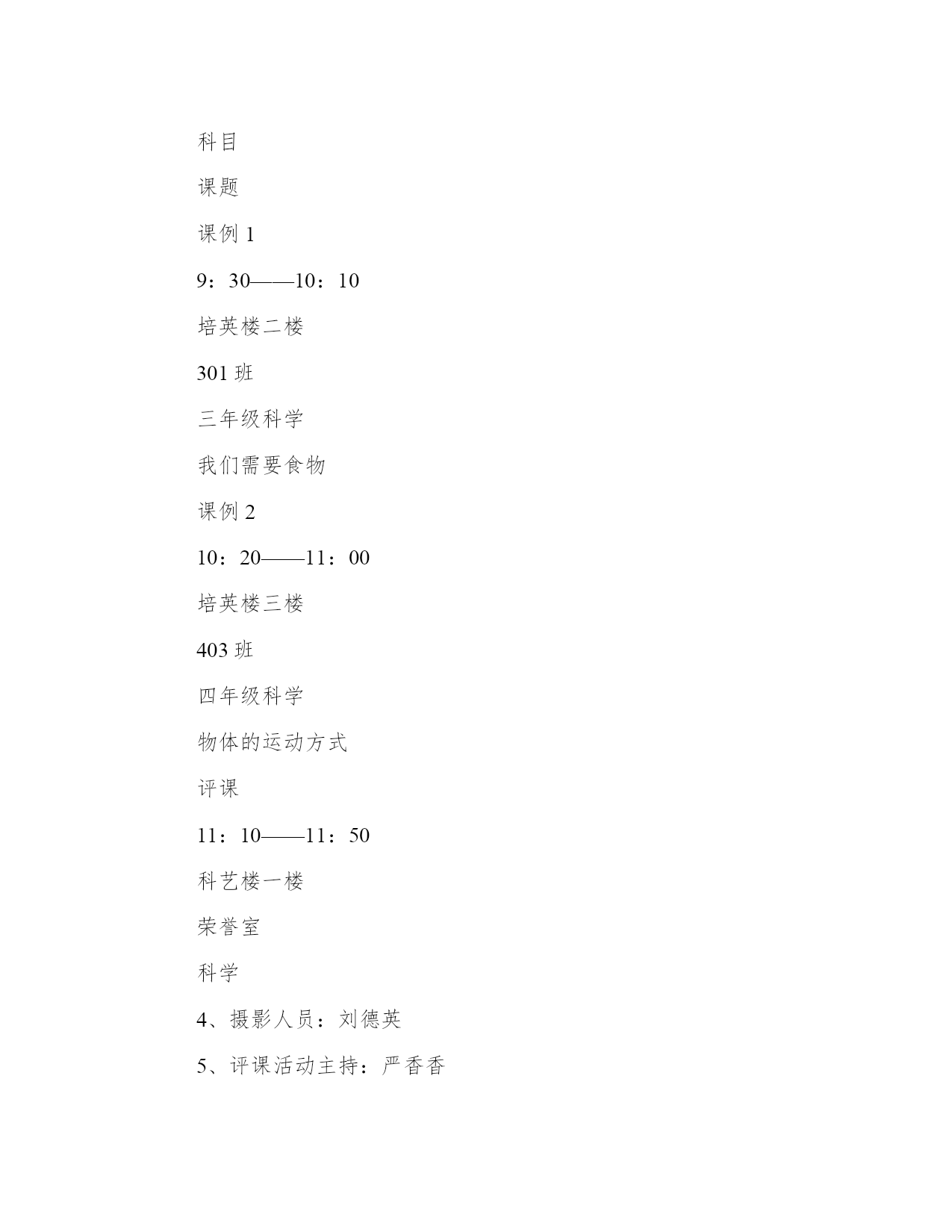 科目

课题

课例 1

9：30——10：10

培英楼二楼

301 班

三年级科学

我们需要食物

课例 2

10：20——11：00

培英楼三楼

403 班

四年级科学

物体的运动方式

评课

11：10——11：50

科艺楼一楼

荣誉室

科学

4、摄影人员：刘德英

5、评课活动主持：严香香